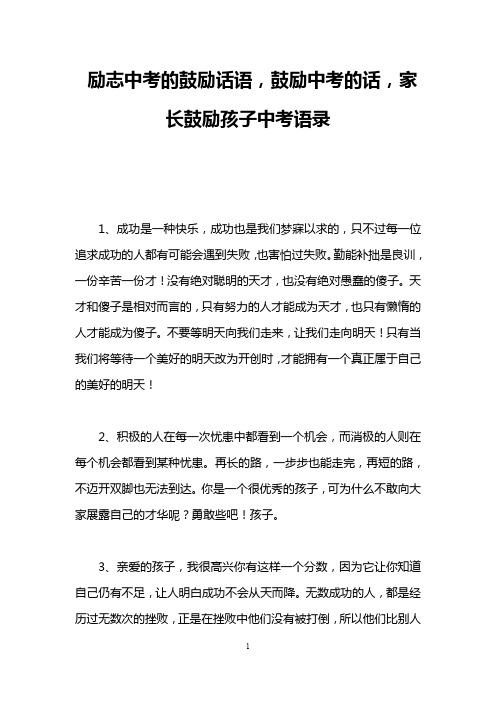 励志中考的鼓励话语，鼓励中考的话，家长鼓励孩子中考语录

1、成功是一种快乐，成功也是我们梦寐以求的，只不过每一位追求成功的人都有可能会遇到失败，也害怕过失败。勤能补拙是良训，一份辛苦一份才！没有绝对聪明的天才，也没有绝对愚蠢的傻子。天才和傻子是相对而言的，只有努力的人才能成为天才，也只有懒惰的人才能成为傻子。不要等明天向我们走来，让我们走向明天！只有当我们将等待一个美好的明天改为开创时，才能拥有一个真正属于自己的美好的明天！

2、积极的人在每一次忧患中都看到一个机会，而消极的人则在每个机会都看到某种忧患。再长的路，一步步也能走完，再短的路，不迈开双脚也无法到达。你是一个很优秀的孩子，可为什么不敢向大家展露自己的才华呢？勇敢些吧！孩子。

3、亲爱的孩子，我很高兴你有这样一个分数，因为它让你知道自己仍有不足，让人明白成功不会从天而降。无数成功的人，都是经历过无数次的挫败，正是在挫败中他们没有被打倒，所以他们比别人

1